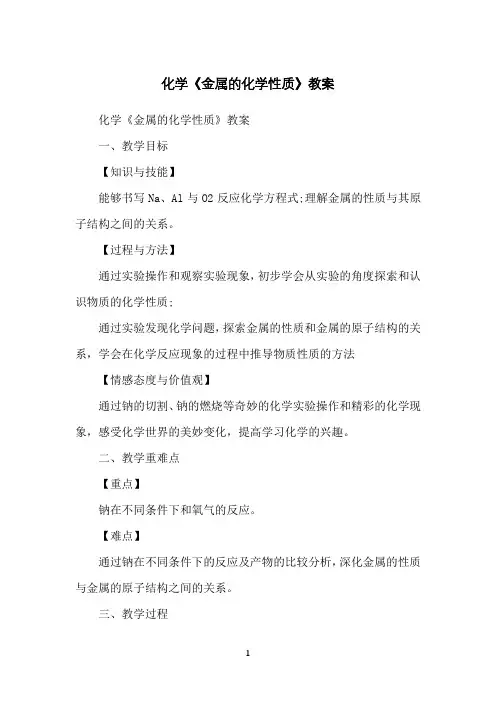 化学《金属的化学性质》教案

化学《金属的化学性质》教案

一、教学目标

【知识与技能】

能够书写 Na、Al 与 O2 反应化学方程式;理解金属的性质与其原子结构之间的关系。

【过程与方法】

通过实验操作和观察实验现象，初步学会从实验的角度探索和认识物质的化学性质；

通过实验发现化学问题，探索金属的性质和金属的原子结构的关系，学会在化学反应现象的过程中推导物质性质的方法

【情感态度与价值观】

通过钠的切割、钠的燃烧等奇妙的化学实验操作和精彩的化学现象，感受化学世界的美妙变化，提高学习化学的兴趣。

二、教学重难点

【重点】

钠在不同条件下和氧气的反应。

【难点】

通过钠在不同条件下的反应及产物的比较分析，深化金属的性质与金属的原子结构之间的关系。

三、教学过程

1